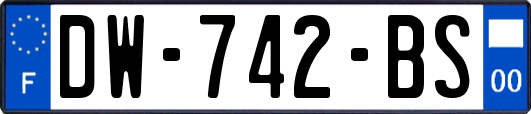 F
DW-742-BS
00